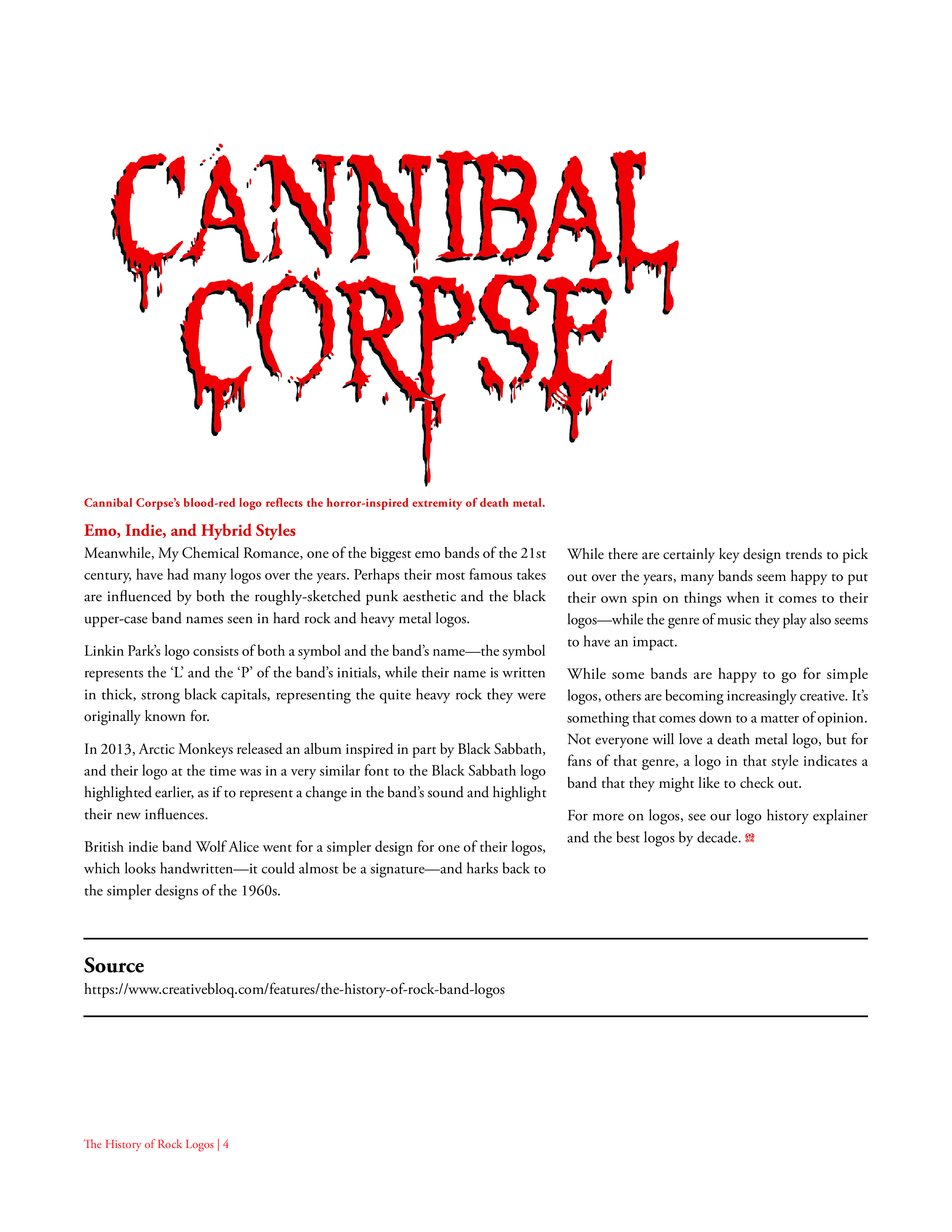 CANNIBAL CORPSE

Cannibal Corpse's blood-red logo reflects the horror-inspired extremity of death metal.

Emo, Indie, and Hybrid Styles

Meanwhile, My Chemical Romance, one of the biggest emo bands of the 21st century, have had many logos over the years. Perhaps their most famous takes are influenced by both the roughly-sketched punk aesthetic and the black upper-case band names seen in hard rock and heavy metal logos.

Linkin Park's logo consists of both a symbol and the band's name—the symbol represents the 'L' and the 'P' of the band's initials, while their name is written in thick, strong black capitals, representing the quite heavy rock they were originally known for.

In 2013, Arctic Monkeys released an album inspired in part by Black Sabbath, and their logo at the time was in a very similar font to the Black Sabbath logo highlighted earlier, as if to represent a change in the band's sound and highlight their new influences.

British indie band Wolf Alice went for a simpler design for one of their logos, which looks handwritten—it could almost be a signature—and harks back to the simpler designs of the 1960s.

While there are certainly key design trends to pick out over the years, many bands seem happy to put their own spin on things when it comes to their logos—while the genre of music they play also seems to have an impact.

While some bands are happy to go for simple logos, others are becoming increasingly creative. It's something that comes down to a matter of opinion. Not everyone will love a death metal logo, but for fans of that genre, a logo in that style indicates a band that they might like to check out.

For more on logos, see our logo history explainer and the best logos by decade.

Source

https://www.creativebloq.com/features/the-history-of-rock-band-logos

The History of Rock Logos | 4